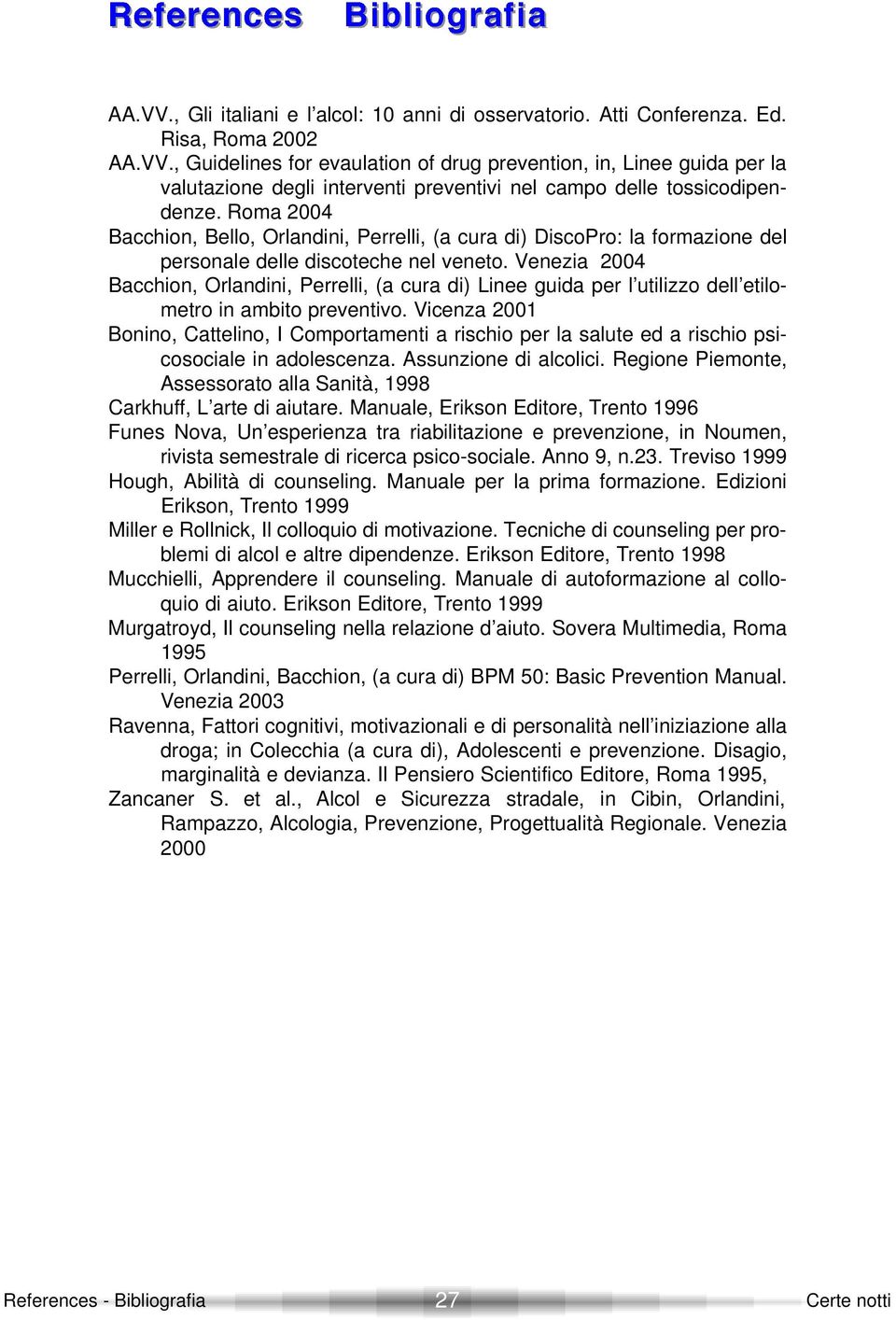 References Bibliografia

AA.VV., Gli italiani e l'alcol: 10 anni di osservatorio. Atti Conferenza. Ed. Risa, Roma 2002

AA.VV., Guidelines for evaulation of drug prevention, in, Linee guida per la valutazione degli interventi preventivi nel campo delle tossicodipendenze. Roma 2004

Bacchion, Bello, Orlandini, Perrelli, (a cura di) DiscoPro: la formazione del personale delle discoteche nel veneto. Venezia 2004

Bacchion, Orlandini, Perrelli, (a cura di) Linee guida per l'utilizzo dell'etilometro in ambito preventivo. Vicenza 2001

Bonino, Cattelino, I Comportamenti a rischio per la salute ed a rischio psicosociale in adolescenza. Assunzione di alcolici. Regione Piemonte, Assessorato alla Sanità, 1998

Carkhuff, L'arte di aiutare. Manuale, Erikson Editore, Trento 1996

Funes Nova, Un'esperienza tra riabilitazione e prevenzione, in Noumen, rivista semestrale di ricerca psico-sociale. Anno 9, n.23. Treviso 1999

Hough, Abilità di counseling. Manuale per la prima formazione. Edizioni Erikson, Trento 1999

Miller e Rollnick, Il colloquio di motivazione. Tecniche di counseling per problemi di alcol e altre dipendenze. Erikson Editore, Trento 1998

Mucchielli, Apprendere il counseling. Manuale di autoformazione al colloquio di aiuto. Erikson Editore, Trento 1999

Murgatroyd, Il counseling nella relazione d'aiuto. Sovera Multimedia, Roma 1995

Perrelli, Orlandini, Bacchion, (a cura di) BPM 50: Basic Prevention Manual. Venezia 2003

Ravenna, Fattori cognitivi, motivazionali e di personalità nell'iniziazione alla droga; in Colecchia (a cura di), Adolescenti e prevenzione. Disagio, marginalità e devianza. Il Pensiero Scientifico Editore, Roma 1995,

Zancaner S. et al., Alcol e Sicurezza stradale, in Cibin, Orlandini, Rampazzo, Alcologia, Prevenzione, Progettualità Regionale. Venezia 2000

References - Bibliografia 27 Certe notti